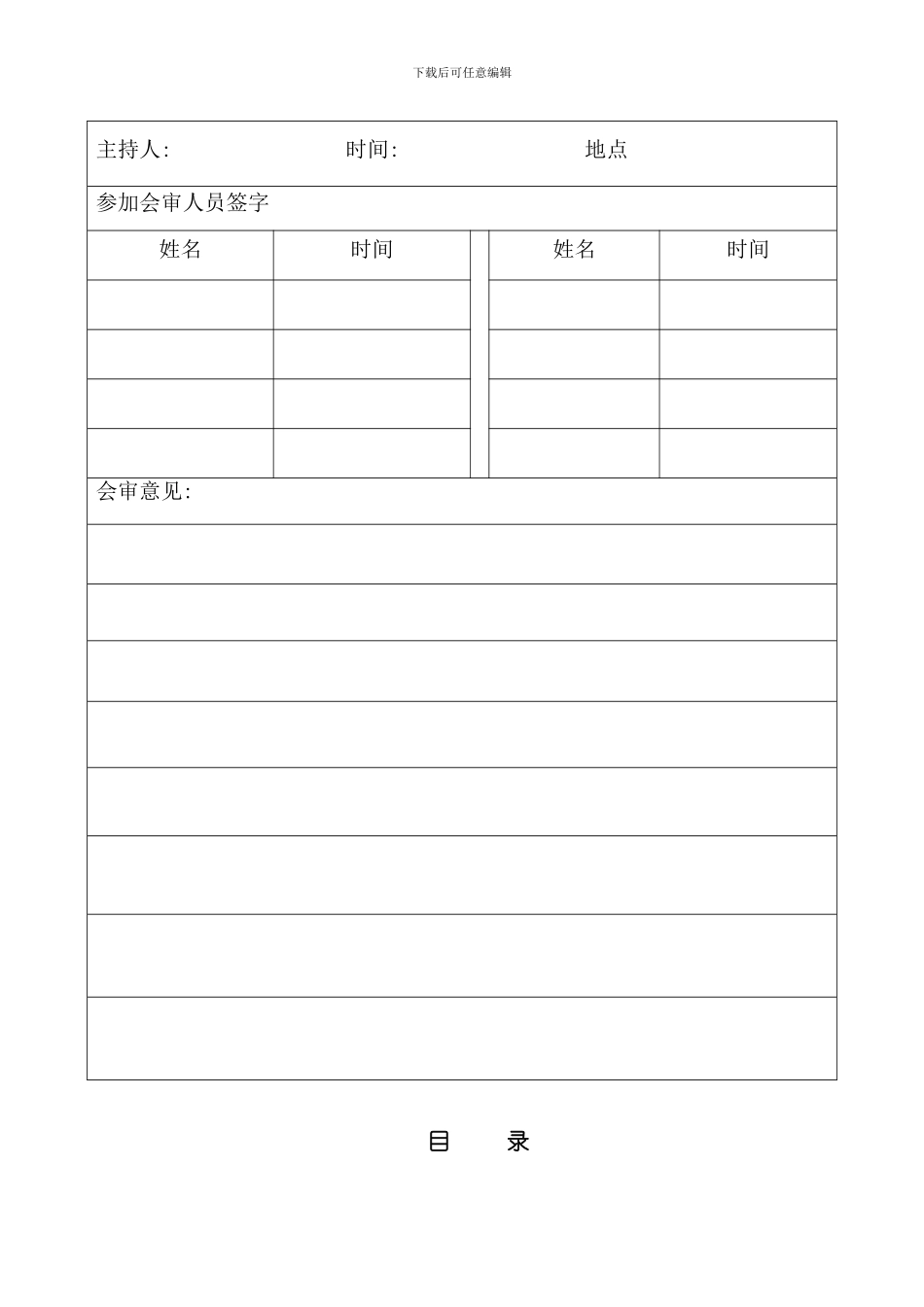 下载后可任意编辑

主持人:　　时间:　　地点

参加会审人员签字

| 姓名 | 时间 | | 姓名 | 时间 |
|---|---|---|---|---|
| | | | | |
| | | | | |
| | | | | |
| | | | | |

会审意见:

目　录